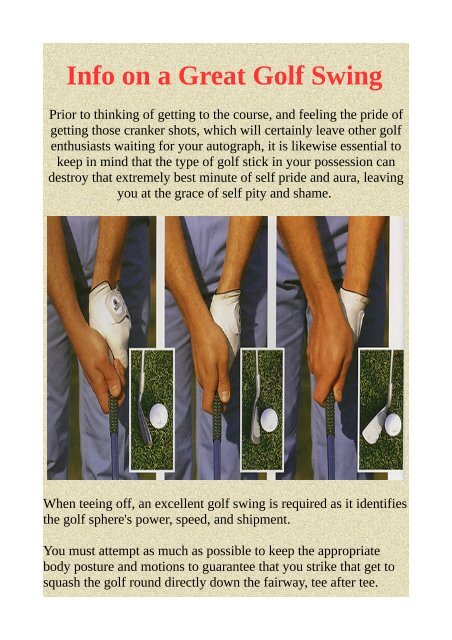 Info on a Great Golf Swing

Prior to thinking of getting to the course, and feeling the pride of getting those cranker shots, which will certainly leave other golf enthusiasts waiting for your autograph, it is likewise essential to keep in mind that the type of golf stick in your possession can destroy that extremely best minute of self pride and aura, leaving you at the grace of self pity and shame.

When teeing off, an excellent golf swing is required as it identifies the golf sphere's power, speed, and shipment.

You must attempt as much as possible to keep the appropriate body posture and motions to guarantee that you strike that get to squash the golf round directly down the fairway, tee after tee.